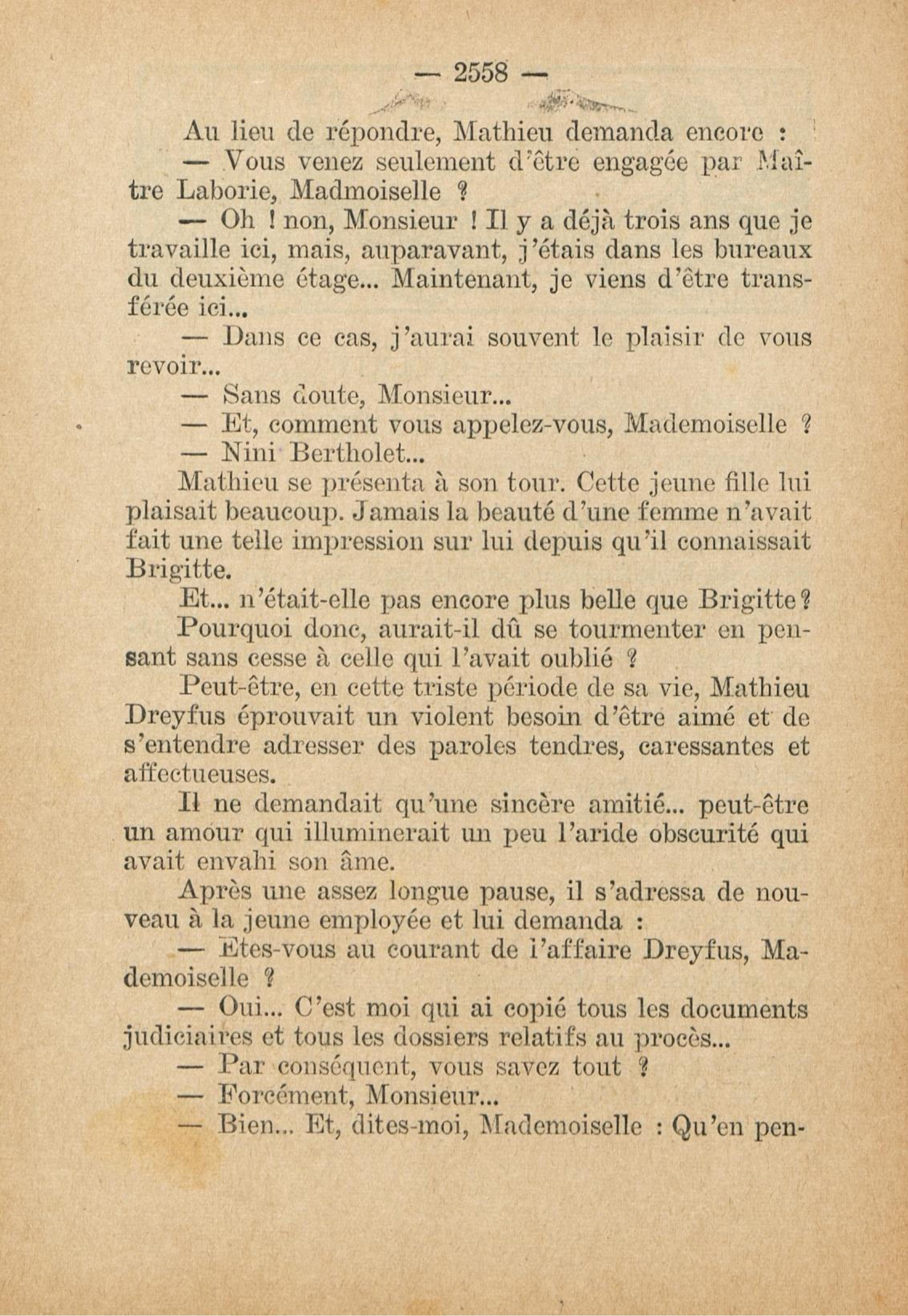 — 2558 —

Au lieu de répondre, Mathieu demanda encore :

— Vous venez seulement d'être engagée par Maître Laborie, Madmoiselle ?

— Oh ! non, Monsieur ! Il y a déjà trois ans que je travaille ici, mais, auparavant, j'étais dans les bureaux du deuxième étage... Maintenant, je viens d'être transférée ici...

— Dans ce cas, j'aurai souvent le plaisir de vous revoir...

— Sans doute, Monsieur...

— Et, comment vous appelez-vous, Mademoiselle ?

— Nini Bertholet...

Mathieu se présenta à son tour. Cette jeune fille lui plaisait beaucoup. Jamais la beauté d'une femme n'avait fait une telle impression sur lui depuis qu'il connaissait Brigitte.

Et... n'était-elle pas encore plus belle que Brigitte ?

Pourquoi donc, aurait-il dû se tourmenter en pensant sans cesse à celle qui l'avait oublié ?

Peut-être, en cette triste période de sa vie, Mathieu Dreyfus éprouvait un violent besoin d'être aimé et de s'entendre adresser des paroles tendres, caressantes et affectueuses.

Il ne demandait qu'une sincère amitié... peut-être un amour qui illuminerait un peu l'aride obscurité qui avait envahi son âme.

Après une assez longue pause, il s'adressa de nouveau à la jeune employée et lui demanda :

— Etes-vous au courant de l'affaire Dreyfus, Mademoiselle ?

— Oui... C'est moi qui ai copié tous les documents judiciaires et tous les dossiers relatifs au procès...

— Par conséquent, vous savez tout ?

— Forcément, Monsieur...

— Bien... Et, dites-moi, Mademoiselle : Qu'en pen-